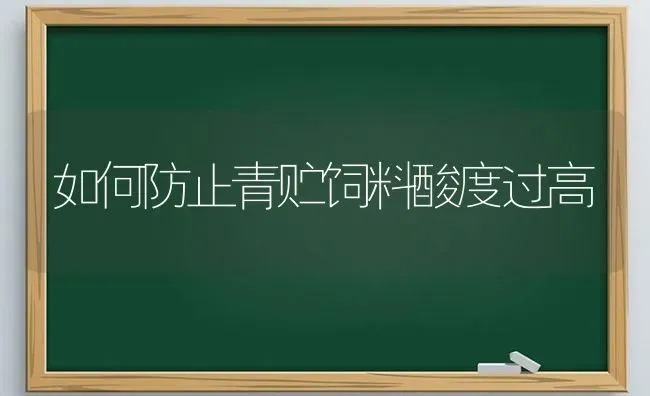 如何防止青贮饲料酸度过高